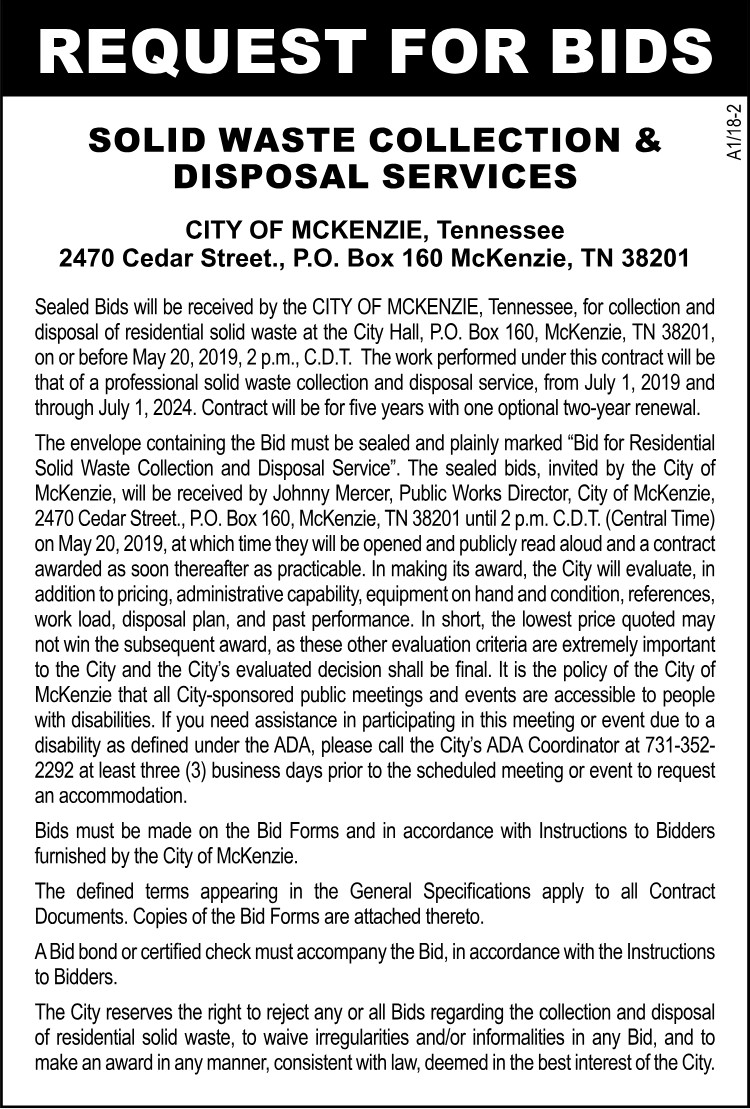 REQUEST FOR BIDS

A1/18-2

SOLID WASTE COLLECTION & DISPOSAL SERVICES

CITY OF MCKENZIE, Tennessee
2470 Cedar Street., P.O. Box 160 McKenzie, TN 38201

Sealed Bids will be received by the CITY OF MCKENZIE, Tennessee, for collection and disposal of residential solid waste at the City Hall, P.O. Box 160, McKenzie, TN 38201, on or before May 20, 2019, 2 p.m., C.D.T. The work performed under this contract will be that of a professional solid waste collection and disposal service, from July 1, 2019 and through July 1, 2024. Contract will be for five years with one optional two-year renewal.

The envelope containing the Bid must be sealed and plainly marked "Bid for Residential Solid Waste Collection and Disposal Service". The sealed bids, invited by the City of McKenzie, will be received by Johnny Mercer, Public Works Director, City of McKenzie, 2470 Cedar Street., P.O. Box 160, McKenzie, TN 38201 until 2 p.m. C.D.T. (Central Time) on May 20, 2019, at which time they will be opened and publicly read aloud and a contract awarded as soon thereafter as practicable. In making its award, the City will evaluate, in addition to pricing, administrative capability, equipment on hand and condition, references, work load, disposal plan, and past performance. In short, the lowest price quoted may not win the subsequent award, as these other evaluation criteria are extremely important to the City and the City's evaluated decision shall be final. It is the policy of the City of McKenzie that all City-sponsored public meetings and events are accessible to people with disabilities. If you need assistance in participating in this meeting or event due to a disability as defined under the ADA, please call the City's ADA Coordinator at 731-352-2292 at least three (3) business days prior to the scheduled meeting or event to request an accommodation.

Bids must be made on the Bid Forms and in accordance with Instructions to Bidders furnished by the City of McKenzie.

The defined terms appearing in the General Specifications apply to all Contract Documents. Copies of the Bid Forms are attached thereto.

A Bid bond or certified check must accompany the Bid, in accordance with the Instructions to Bidders.

The City reserves the right to reject any or all Bids regarding the collection and disposal of residential solid waste, to waive irregularities and/or informalities in any Bid, and to make an award in any manner, consistent with law, deemed in the best interest of the City.